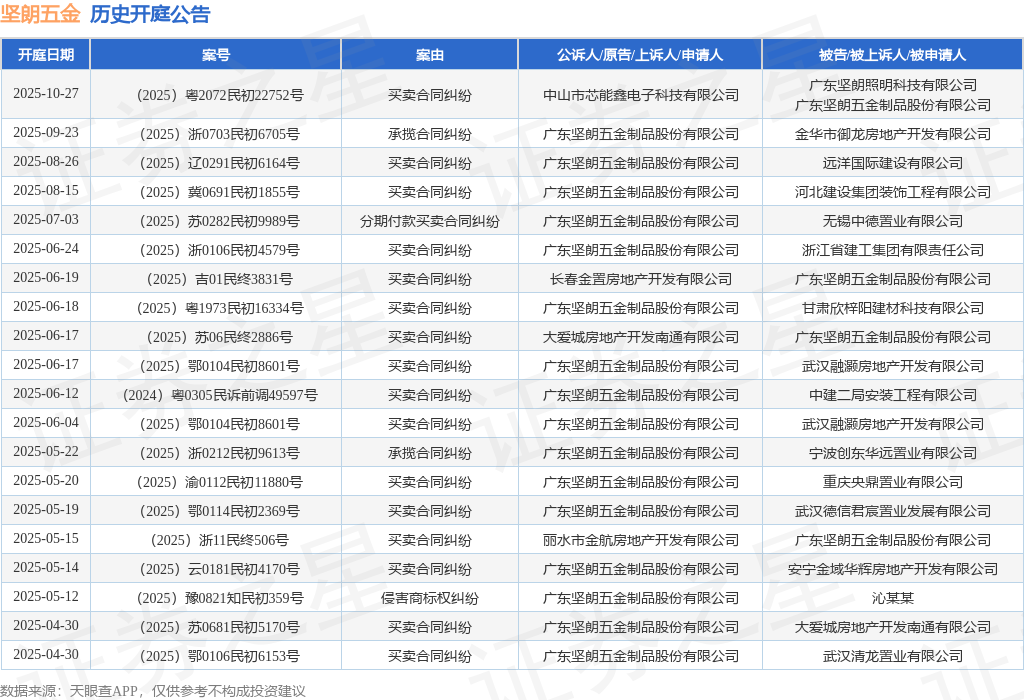 坚朗五金 历史开庭公告

| 开庭日期 | 案号 | 案由 | 公诉人/原告/上诉人/申请人 | 被告/被上诉人/被申请人 |
|---|---|---|---|---|
| 2025-10-27 | （2025）粤2072民初22752号 | 买卖合同纠纷 | 中山市芯能鑫电子科技有限公司 | 广东坚朗照明科技有限公司 广东坚朗五金制品股份有限公司 |
| 2025-09-23 | （2025）浙0703民初6705号 | 承揽合同纠纷 | 广东坚朗五金制品股份有限公司 | 金华市御龙房地产开发有限公司 |
| 2025-08-26 | （2025）辽0291民初6164号 | 买卖合同纠纷 | 广东坚朗五金制品股份有限公司 | 远洋国际建设有限公司 |
| 2025-08-15 | （2025）冀0691民初1855号 | 买卖合同纠纷 | 广东坚朗五金制品股份有限公司 | 河北建设集团装饰工程有限公司 |
| 2025-07-03 | （2025）苏0282民初9989号 | 分期付款买卖合同纠纷 | 广东坚朗五金制品股份有限公司 | 无锡中德置业有限公司 |
| 2025-06-24 | （2025）浙0106民初4579号 | 买卖合同纠纷 | 广东坚朗五金制品股份有限公司 | 浙江省建工集团有限责任公司 |
| 2025-06-19 | （2025）吉01民终3831号 | 买卖合同纠纷 | 长春金置房地产开发有限公司 | 广东坚朗五金制品股份有限公司 |
| 2025-06-18 | （2025）粤1973民初16334号 | 买卖合同纠纷 | 广东坚朗五金制品股份有限公司 | 甘肃欣梓阳建材科技有限公司 |
| 2025-06-17 | （2025）苏06民终2886号 | 买卖合同纠纷 | 大爱城房地产开发南通有限公司 | 广东坚朗五金制品股份有限公司 |
| 2025-06-17 | （2025）鄂0104民初8601号 | 买卖合同纠纷 | 广东坚朗五金制品股份有限公司 | 武汉融灏房地产开发有限公司 |
| 2025-06-12 | （2024）粤0305民诉前调49597号 | 买卖合同纠纷 | 广东坚朗五金制品股份有限公司 | 中建二局安装工程有限公司 |
| 2025-06-04 | （2025）鄂0104民初8601号 | 买卖合同纠纷 | 广东坚朗五金制品股份有限公司 | 武汉融灏房地产开发有限公司 |
| 2025-05-22 | （2025）浙0212民初9613号 | 承揽合同纠纷 | 广东坚朗五金制品股份有限公司 | 宁波创东华远置业有限公司 |
| 2025-05-20 | （2025）渝0112民初11880号 | 买卖合同纠纷 | 广东坚朗五金制品股份有限公司 | 重庆央鼎置业有限公司 |
| 2025-05-19 | （2025）鄂0114民初2369号 | 买卖合同纠纷 | 广东坚朗五金制品股份有限公司 | 武汉德信君宸置业发展有限公司 |
| 2025-05-15 | （2025）浙11民终506号 | 买卖合同纠纷 | 丽水市金航房地产开发有限公司 | 广东坚朗五金制品股份有限公司 |
| 2025-05-14 | （2025）云0181民初4170号 | 买卖合同纠纷 | 广东坚朗五金制品股份有限公司 | 安宁金域华辉房地产开发有限公司 |
| 2025-05-12 | （2025）豫0821知民初359号 | 侵害商标权纠纷 | 广东坚朗五金制品股份有限公司 | 沁某某 |
| 2025-04-30 | （2025）苏0681民初5170号 | 买卖合同纠纷 | 广东坚朗五金制品股份有限公司 | 大爱城房地产开发南通有限公司 |
| 2025-04-30 | （2025）鄂0106民初6153号 | 买卖合同纠纷 | 广东坚朗五金制品股份有限公司 | 武汉清龙置业有限公司 |

数据来源：天眼查APP，仅供参考不构成投资建议